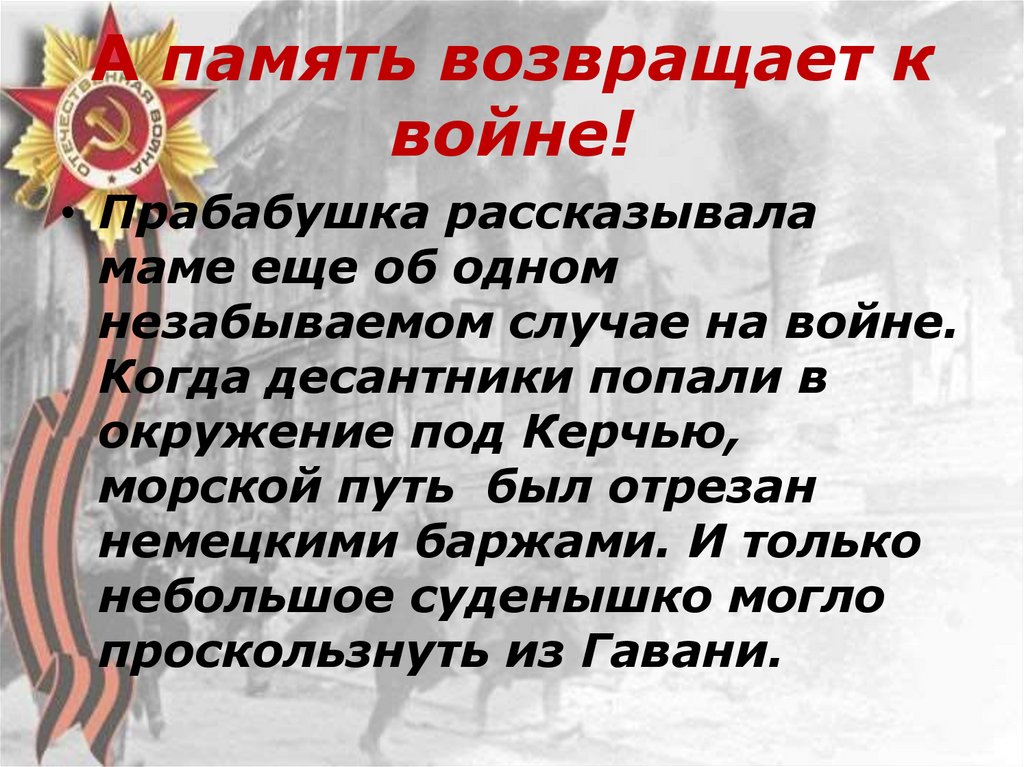 А память возвращает к войне!

• Прабабушка рассказывала маме еще об одном незабываемом случае на войне. Когда десантники попали в окружение под Керчью, морской путь был отрезан немецкими баржами. И только небольшое суденышко могло проскользнуть из Гавани.

ОТЕЧЕСТВЕННАЯ ВОЙНА